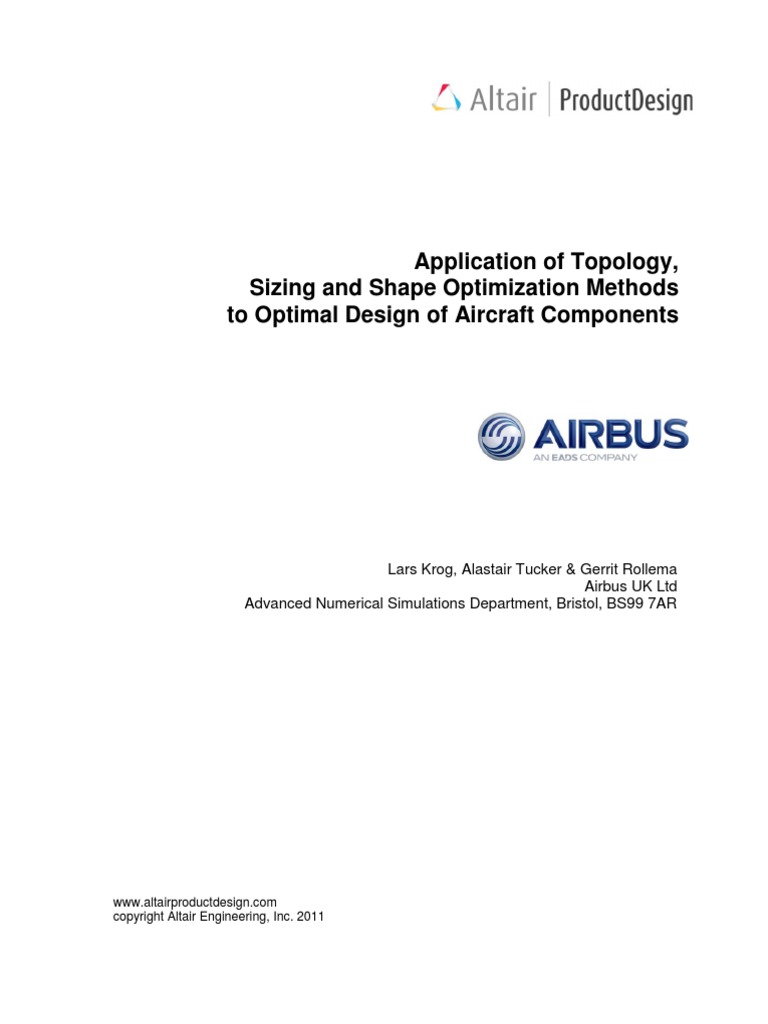 Altair | ProductDesign

Application of Topology, Sizing and Shape Optimization Methods to Optimal Design of Aircraft Components

AIRBUS
AN EADS COMPANY

Lars Krog, Alastair Tucker & Gerrit Rollema
Airbus UK Ltd
Advanced Numerical Simulations Department, Bristol, BS99 7AR

www.altairproductdesign.com
copyright Altair Engineering, Inc. 2011